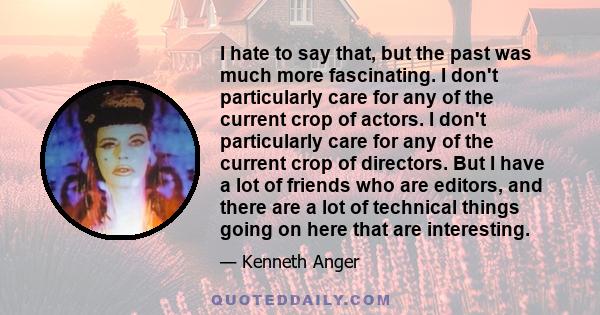 I hate to say that, but the past was much more fascinating. I don't particularly care for any of the current crop of actors. I don't particularly care for any of the current crop of directors. But I have a lot of friends who are editors, and there are a lot of technical things going on here that are interesting.

— Kenneth Anger

QUOTEDDAILY.COM